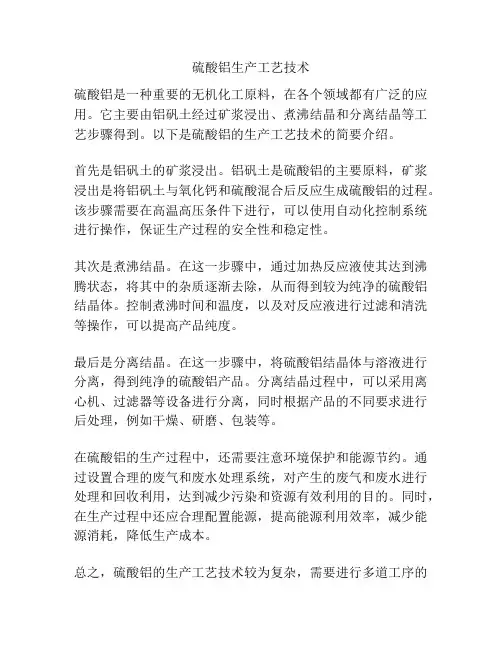 硫酸铝生产工艺技术

硫酸铝是一种重要的无机化工原料，在各个领域都有广泛的应用。它主要由铝矾土经过矿浆浸出、煮沸结晶和分离结晶等工艺步骤得到。以下是硫酸铝的生产工艺技术的简要介绍。

首先是铝矾土的矿浆浸出。铝矾土是硫酸铝的主要原料，矿浆浸出是将铝矾土与氧化钙和硫酸混合后反应生成硫酸铝的过程。该步骤需要在高温高压条件下进行，可以使用自动化控制系统进行操作，保证生产过程的安全性和稳定性。

其次是煮沸结晶。在这一步骤中，通过加热反应液使其达到沸腾状态，将其中的杂质逐渐去除，从而得到较为纯净的硫酸铝结晶体。控制煮沸时间和温度，以及对反应液进行过滤和清洗等操作，可以提高产品纯度。

最后是分离结晶。在这一步骤中，将硫酸铝结晶体与溶液进行分离，得到纯净的硫酸铝产品。分离结晶过程中，可以采用离心机、过滤器等设备进行分离，同时根据产品的不同要求进行后处理，例如干燥、研磨、包装等。

在硫酸铝的生产过程中，还需要注意环境保护和能源节约。通过设置合理的废气和废水处理系统，对产生的废气和废水进行处理和回收利用，达到减少污染和资源有效利用的目的。同时，在生产过程中还应合理配置能源，提高能源利用效率，减少能源消耗，降低生产成本。

总之，硫酸铝的生产工艺技术较为复杂，需要进行多道工序的